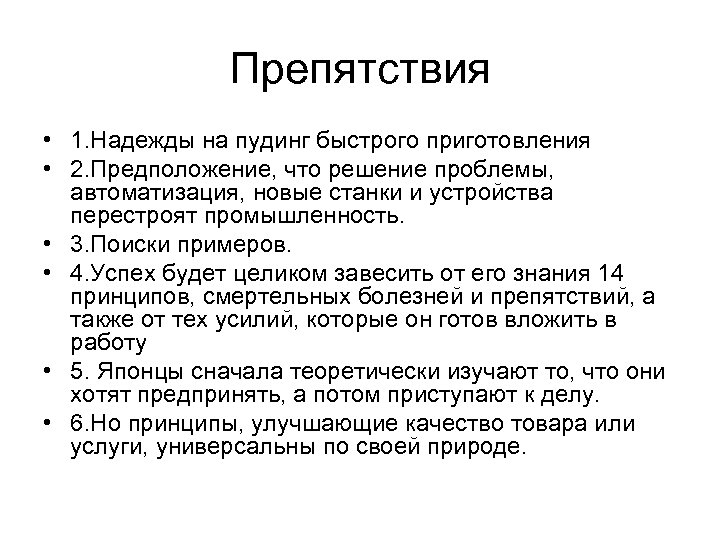 Препятствия

• 1.Надежды на пудинг быстрого приготовления
• 2.Предположение, что решение проблемы, автоматизация, новые станки и устройства перестроят промышленность.
• 3.Поиски примеров.
• 4.Успех будет целиком завесить от его знания 14 принципов, смертельных болезней и препятствий, а также от тех усилий, которые он готов вложить в работу
• 5. Японцы сначала теоретически изучают то, что они хотят предпринять, а потом приступают к делу.
• 6.Но принципы, улучшающие качество товара или услуги, универсальны по своей природе.